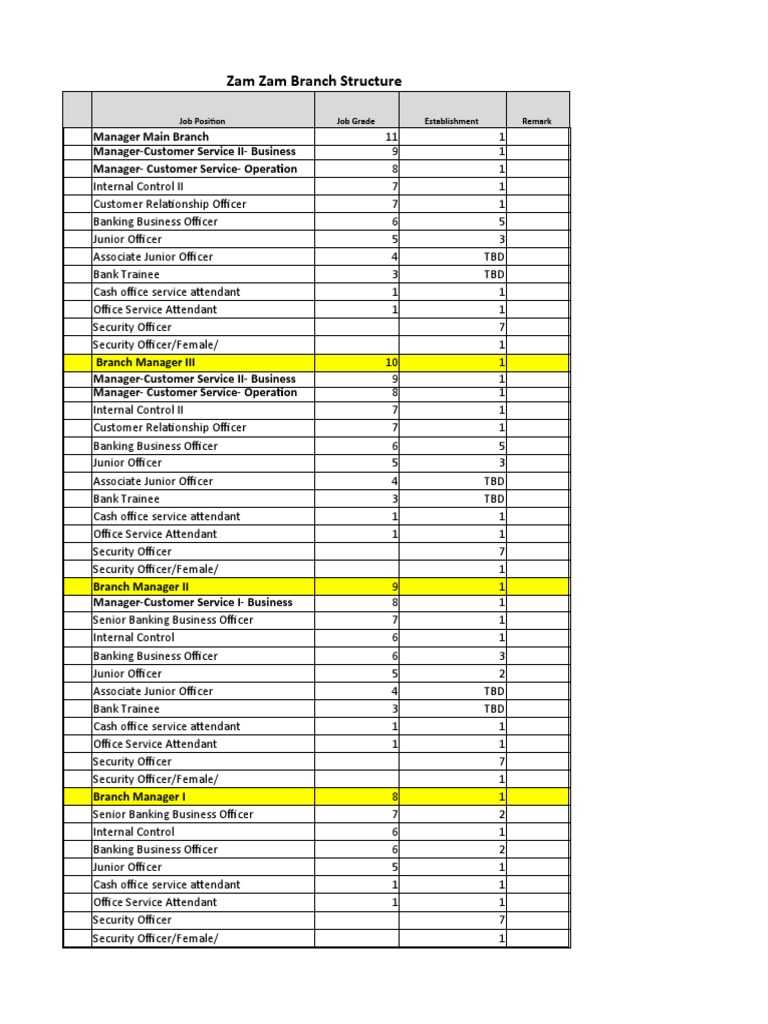 Zam Zam Branch Structure

| | Job Position | Job Grade | Establishment | Remark |
|---|---|---|---|---|
| | Manager Main Branch | 11 | 1 | |
| | Manager-Customer Service II- Business | 9 | 1 | |
| | Manager- Customer Service- Operation | 8 | 1 | |
| | Internal Control II | 7 | 1 | |
| | Customer Relationship Officer | 7 | 1 | |
| | Banking Business Officer | 6 | 5 | |
| | Junior Officer | 5 | 3 | |
| | Associate Junior Officer | 4 | TBD | |
| | Bank Trainee | 3 | TBD | |
| | Cash office service attendant | 1 | 1 | |
| | Office Service Attendant | 1 | 1 | |
| | Security Officer | | 7 | |
| | Security Officer/Female/ | | 1 | |
| | Branch Manager III | 10 | 1 | |
| | Manager-Customer Service II- Business | 9 | 1 | |
| | Manager- Customer Service- Operation | 8 | 1 | |
| | Internal Control II | 7 | 1 | |
| | Customer Relationship Officer | 7 | 1 | |
| | Banking Business Officer | 6 | 5 | |
| | Junior Officer | 5 | 3 | |
| | Associate Junior Officer | 4 | TBD | |
| | Bank Trainee | 3 | TBD | |
| | Cash office service attendant | 1 | 1 | |
| | Office Service Attendant | 1 | 1 | |
| | Security Officer | | 7 | |
| | Security Officer/Female/ | | 1 | |
| | Branch Manager II | 9 | 1 | |
| | Manager-Customer Service I- Business | 8 | 1 | |
| | Senior Banking Business Officer | 7 | 1 | |
| | Internal Control | 6 | 1 | |
| | Banking Business Officer | 6 | 3 | |
| | Junior Officer | 5 | 2 | |
| | Associate Junior Officer | 4 | TBD | |
| | Bank Trainee | 3 | TBD | |
| | Cash office service attendant | 1 | 1 | |
| | Office Service Attendant | 1 | 1 | |
| | Security Officer | | 7 | |
| | Security Officer/Female/ | | 1 | |
| | Branch Manager I | 8 | 1 | |
| | Senior Banking Business Officer | 7 | 2 | |
| | Internal Control | 6 | 1 | |
| | Banking Business Officer | 6 | 2 | |
| | Junior Officer | 5 | 1 | |
| | Cash office service attendant | 1 | 1 | |
| | Office Service Attendant | 1 | 1 | |
| | Security Officer | | 7 | |
| | Security Officer/Female/ | | 1 | |